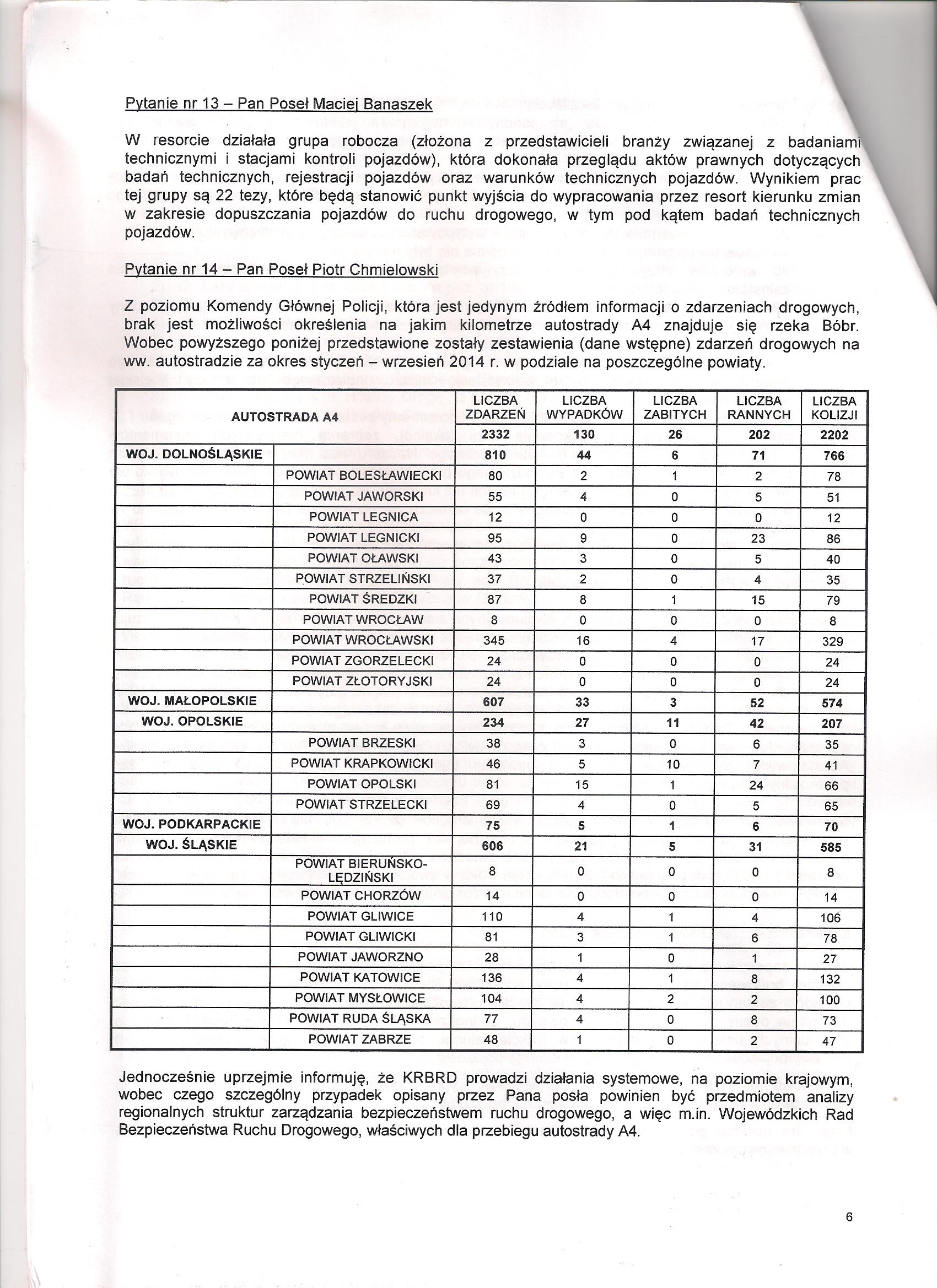 Pytanie nr 13 – Pan Poseł Maciej Banaszek

W resorcie działała grupa robocza (złożona z przedstawicieli branży związanej z badaniami technicznymi i stacjami kontroli pojazdów), która dokonała przeglądu aktów prawnych dotyczących badań technicznych, rejestracji pojazdów oraz warunków technicznych pojazdów. Wynikiem prac tej grupy są 22 tezy, które będą stanowić punkt wyjścia do wypracowania przez resort kierunku zmian w zakresie dopuszczania pojazdów do ruchu drogowego, w tym pod kątem badań technicznych pojazdów.

Pytanie nr 14 – Pan Poseł Piotr Chmielowski

Z poziomu Komendy Głównej Policji, która jest jedynym źródłem informacji o zdarzeniach drogowych, brak jest możliwości określenia na jakim kilometrze autostrady A4 znajduje się rzeka Bóbr. Wobec powyższego poniżej przedstawione zostały zestawienia (dane wstępne) zdarzeń drogowych na ww. autostradzie za okres styczeń – wrzesień 2014 r. w podziale na poszczególne powiaty.

| AUTOSTRADA A4 | | LICZBA ZDARZEŃ | LICZBA WYPADKÓW | LICZBA ZABITYCH | LICZBA RANNYCH | LICZBA KOLIZJI |
|---|---|---|---|---|---|---|
| | | 2332 | 130 | 26 | 202 | 2202 |
| WOJ. DOLNOŚLĄSKIE | | 810 | 44 | 6 | 71 | 766 |
| | POWIAT BOLESŁAWIECKI | 80 | 2 | 1 | 2 | 78 |
| | POWIAT JAWORSKI | 55 | 4 | 0 | 5 | 51 |
| | POWIAT LEGNICA | 12 | 0 | 0 | 0 | 12 |
| | POWIAT LEGNICKI | 95 | 9 | 0 | 23 | 86 |
| | POWIAT OŁAWSKI | 43 | 3 | 0 | 5 | 40 |
| | POWIAT STRZELIŃSKI | 37 | 2 | 0 | 4 | 35 |
| | POWIAT ŚREDZKI | 87 | 8 | 1 | 15 | 79 |
| | POWIAT WROCŁAW | 8 | 0 | 0 | 0 | 8 |
| | POWIAT WROCŁAWSKI | 345 | 16 | 4 | 17 | 329 |
| | POWIAT ZGORZELECKI | 24 | 0 | 0 | 0 | 24 |
| | POWIAT ZŁOTORYJSKI | 24 | 0 | 0 | 0 | 24 |
| WOJ. MAŁOPOLSKIE | | 607 | 33 | 3 | 52 | 574 |
| WOJ. OPOLSKIE | | 234 | 27 | 11 | 42 | 207 |
| | POWIAT BRZESKI | 38 | 3 | 0 | 6 | 35 |
| | POWIAT KRAPKOWICKI | 46 | 5 | 10 | 7 | 41 |
| | POWIAT OPOLSKI | 81 | 15 | 1 | 24 | 66 |
| | POWIAT STRZELECKI | 69 | 4 | 0 | 5 | 65 |
| WOJ. PODKARPACKIE | | 75 | 5 | 1 | 6 | 70 |
| WOJ. ŚLĄSKIE | | 606 | 21 | 5 | 31 | 585 |
| | POWIAT BIERUŃSKO-LĘDZIŃSKI | 8 | 0 | 0 | 0 | 8 |
| | POWIAT CHORZÓW | 14 | 0 | 0 | 0 | 14 |
| | POWIAT GLIWICE | 110 | 4 | 1 | 4 | 106 |
| | POWIAT GLIWICKI | 81 | 3 | 1 | 6 | 78 |
| | POWIAT JAWORZNO | 28 | 1 | 0 | 1 | 27 |
| | POWIAT KATOWICE | 136 | 4 | 1 | 8 | 132 |
| | POWIAT MYSŁOWICE | 104 | 4 | 2 | 2 | 100 |
| | POWIAT RUDA ŚLĄSKA | 77 | 4 | 0 | 8 | 73 |
| | POWIAT ZABRZE | 48 | 1 | 0 | 2 | 47 |

Jednocześnie uprzejmie informuję, że KRBRD prowadzi działania systemowe, na poziomie krajowym, wobec czego szczególny przypadek opisany przez Pana posła powinien być przedmiotem analizy regionalnych struktur zarządzania bezpieczeństwem ruchu drogowego, a więc m.in. Wojewódzkich Rad Bezpieczeństwa Ruchu Drogowego, właściwych dla przebiegu autostrady A4.

6